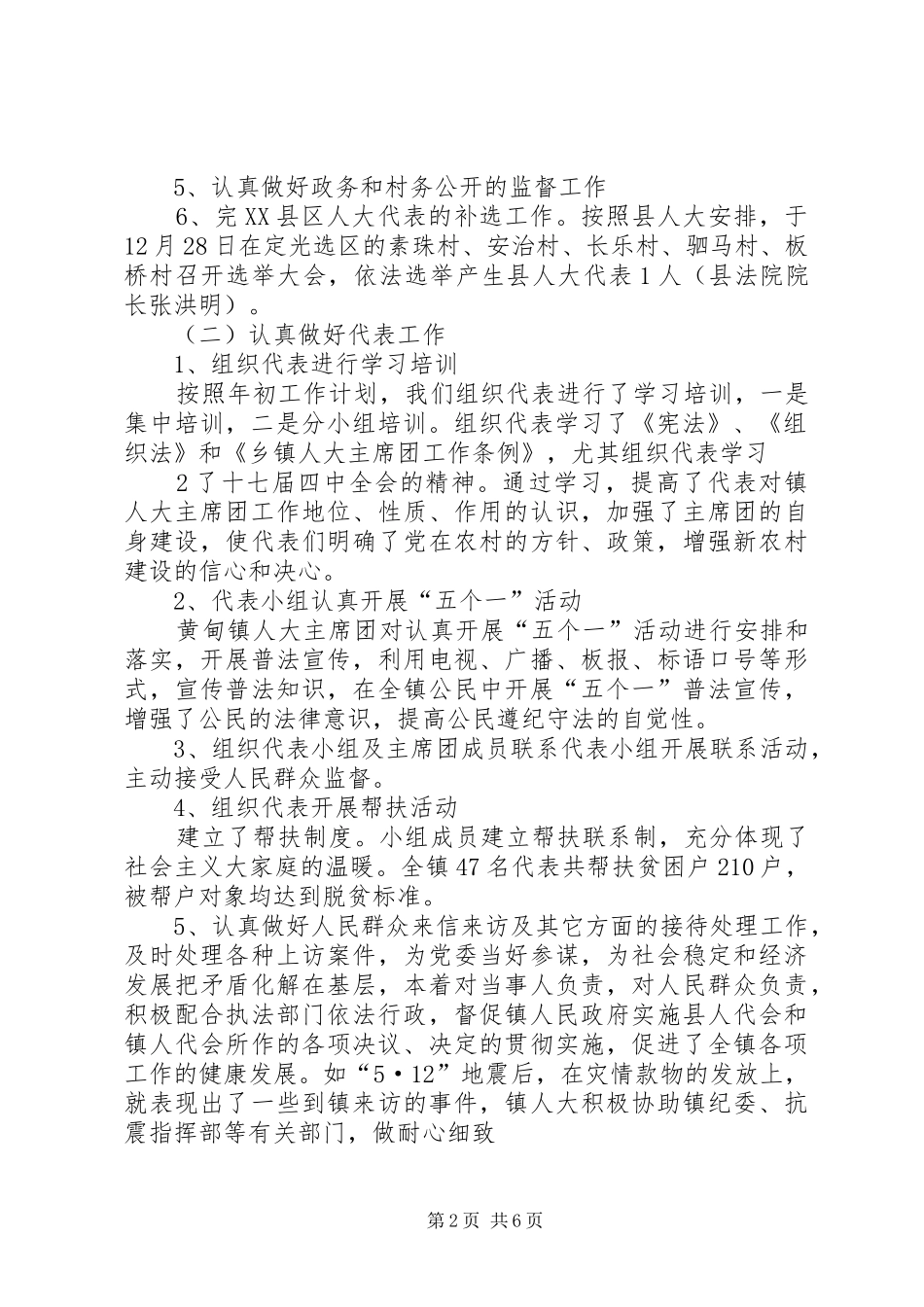 5、认真做好政务和村务公开的监督工作

6、完XX县区人大代表的补选工作。按照县人大安排，于12月28日在定光选区的素珠村、安治村、长乐村、驷马村、板桥村召开选举大会，依法选举产生县人大代表1人（县法院院长张洪明）。

（二）认真做好代表工作

1、组织代表进行学习培训

按照年初工作计划，我们组织代表进行了学习培训，一是集中培训，二是分小组培训。组织代表学习了《宪法》、《组织法》和《乡镇人大主席团工作条例》，尤其组织代表学习

2了十七届四中全会的精神。通过学习，提高了代表对镇人大主席团工作地位、性质、作用的认识，加强了主席团的自身建设，使代表们明确了党在农村的方针、政策，增强新农村建设的信心和决心。

2、代表小组认真开展“五个一”活动

黄甸镇人大主席团对认真开展“五个一”活动进行安排和落实，开展普法宣传，利用电视、广播、板报、标语口号等形式，宣传普法知识，在全镇公民中开展“五个一”普法宣传，增强了公民的法律意识，提高公民遵纪守法的自觉性。

3、组织代表小组及主席团成员联系代表小组开展联系活动，主动接受人民群众监督。

4、组织代表开展帮扶活动

建立了帮扶制度。小组成员建立帮扶联系制，充分体现了社会主义大家庭的温暖。全镇47名代表共帮扶贫困户210户，被帮户对象均达到脱贫标准。

5、认真做好人民群众来信来访及其它方面的接待处理工作，及时处理各种上访案件，为党委当好参谋，为社会稳定和经济发展把矛盾化解在基层，本着对当事人负责，对人民群众负责，积极配合执法部门依法行政，督促镇人民政府实施县人代会和镇人代会所作的各项决议、决定的贯彻实施，促进了全镇各项工作的健康发展。如“5·12”地震后，在灾情款物的发放上，就表现出了一些到镇来访的事件，镇人大积极协助镇纪委、抗震指挥部等有关部门，做耐心细致

第2页 共6页